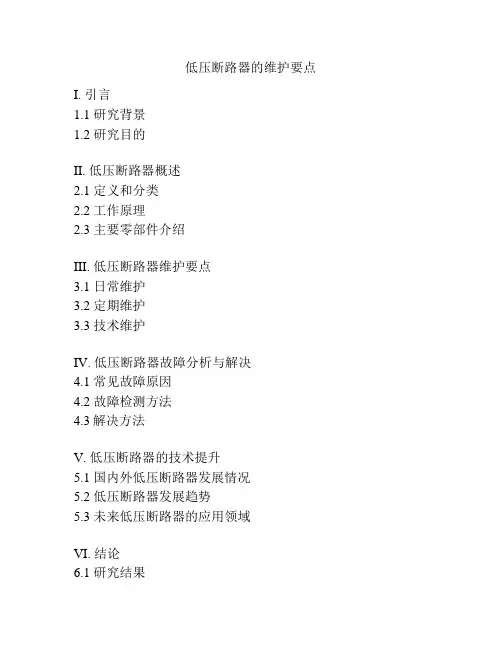 低压断路器的维护要点

I. 引言
1.1 研究背景
1.2 研究目的

II. 低压断路器概述
2.1 定义和分类
2.2 工作原理
2.3 主要零部件介绍

III. 低压断路器维护要点
3.1 日常维护
3.2 定期维护
3.3 技术维护

IV. 低压断路器故障分析与解决
4.1 常见故障原因
4.2 故障检测方法
4.3 解决方法

V. 低压断路器的技术提升
5.1 国内外低压断路器发展情况
5.2 低压断路器发展趋势
5.3 未来低压断路器的应用领域

VI. 结论
6.1 研究结果